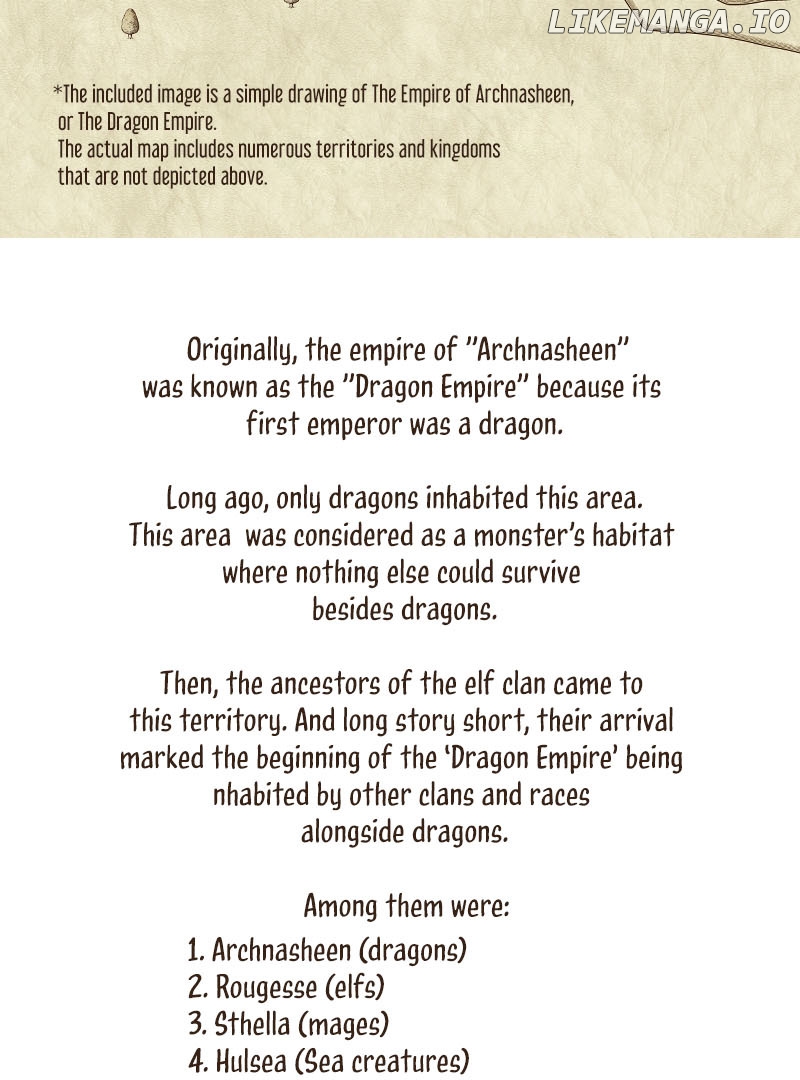 LIKEMANGA.IO

*The included image is a simple drawing of The Empire of Archnasheen, or The Dragon Empire.
The actual map includes numerous territories and kingdoms that are not depicted above.

Originally, the empire of "Archnasheen" was known as the "Dragon Empire" because its first emperor was a dragon.

Long ago, only dragons inhabited this area. This area was considered as a monster's habitat where nothing else could survive besides dragons.

Then, the ancestors of the elf clan came to this territory. And long story short, their arrival marked the beginning of the 'Dragon Empire' being nhabited by other clans and races alongside dragons.

Among them were:
1. Archnasheen (dragons)
2. Rougesse (elfs)
3. Sthella (mages)
4. Hulsea (Sea creatures)